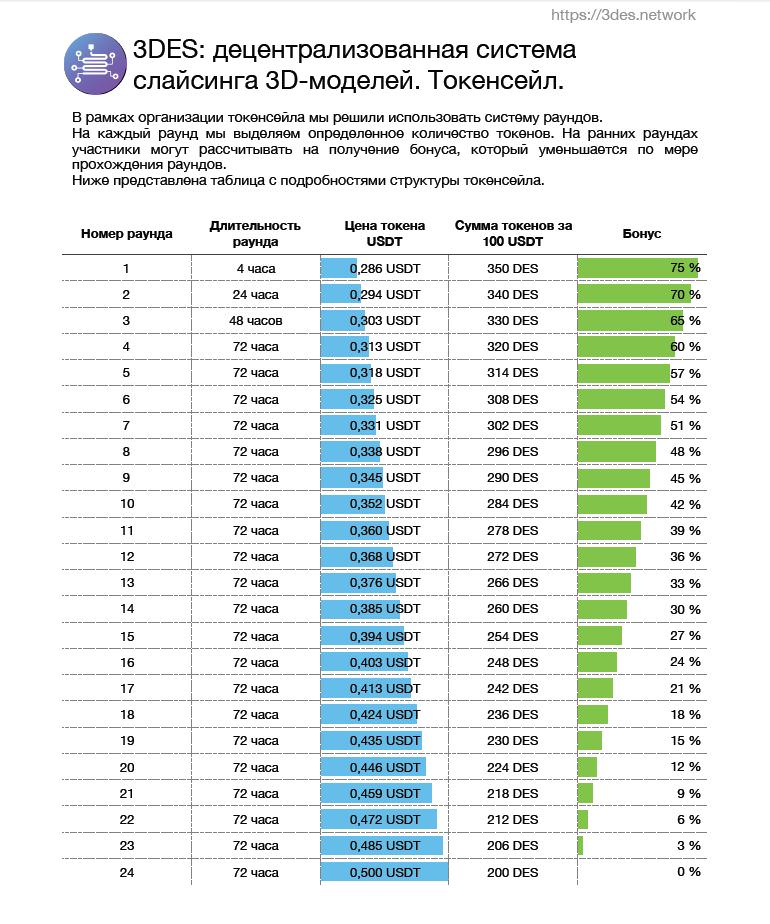 https://3des.network

3DES: децентрализованная система слайсинга 3D-моделей. Токенсейл.

В рамках организации токенсейла мы решили использовать систему раундов. На каждый раунд мы выделяем определенное количество токенов. На ранних раундах участники могут рассчитывать на получение бонуса, который уменьшается по мере прохождения раундов.
Ниже представлена таблица с подробностями структуры токенсейла.

| Номер раунда | Длительность раунда | Цена токена USDT | Сумма токенов за 100 USDT | Бонус |
|---|---|---|---|---|
| 1 | 4 часа | 0,286 USDT | 350 DES | 75 % |
| 2 | 24 часа | 0,294 USDT | 340 DES | 70 % |
| 3 | 48 часов | 0,303 USDT | 330 DES | 65 % |
| 4 | 72 часа | 0,313 USDT | 320 DES | 60 % |
| 5 | 72 часа | 0,318 USDT | 314 DES | 57 % |
| 6 | 72 часа | 0,325 USDT | 308 DES | 54 % |
| 7 | 72 часа | 0,331 USDT | 302 DES | 51 % |
| 8 | 72 часа | 0,338 USDT | 296 DES | 48 % |
| 9 | 72 часа | 0,345 USDT | 290 DES | 45 % |
| 10 | 72 часа | 0,352 USDT | 284 DES | 42 % |
| 11 | 72 часа | 0,360 USDT | 278 DES | 39 % |
| 12 | 72 часа | 0,368 USDT | 272 DES | 36 % |
| 13 | 72 часа | 0,376 USDT | 266 DES | 33 % |
| 14 | 72 часа | 0,385 USDT | 260 DES | 30 % |
| 15 | 72 часа | 0,394 USDT | 254 DES | 27 % |
| 16 | 72 часа | 0,403 USDT | 248 DES | 24 % |
| 17 | 72 часа | 0,413 USDT | 242 DES | 21 % |
| 18 | 72 часа | 0,424 USDT | 236 DES | 18 % |
| 19 | 72 часа | 0,435 USDT | 230 DES | 15 % |
| 20 | 72 часа | 0,446 USDT | 224 DES | 12 % |
| 21 | 72 часа | 0,459 USDT | 218 DES | 9 % |
| 22 | 72 часа | 0,472 USDT | 212 DES | 6 % |
| 23 | 72 часа | 0,485 USDT | 206 DES | 3 % |
| 24 | 72 часа | 0,500 USDT | 200 DES | 0 % |